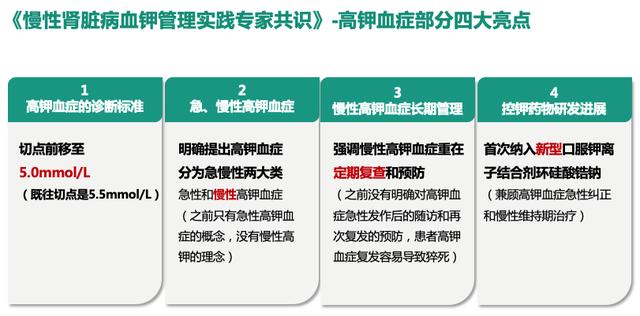 《慢性肾脏病血钾管理实践专家共识》-高钾血症部分四大亮点

1
高钾血症的诊断标准

切点前移至
5.0mmol/L
（既往切点是5.5mmol/L）

2
急、慢性高钾血症

明确提出高钾血症分为急慢性两大类
急性和慢性高钾血症
（之前只有急性高钾血症的概念，没有慢性高钾的理念）

3
慢性高钾血症长期管理

强调慢性高钾血症重在定期复查和预防
（之前没有明确对高钾血症急性发作后的随访和再次复发的预防，患者高钾血症复发容易导致猝死）

4
控钾药物研发进展

首次纳入新型口服钾离子结合剂环硅酸锆钠
（兼顾高钾血症急性纠正和慢性维持期治疗）